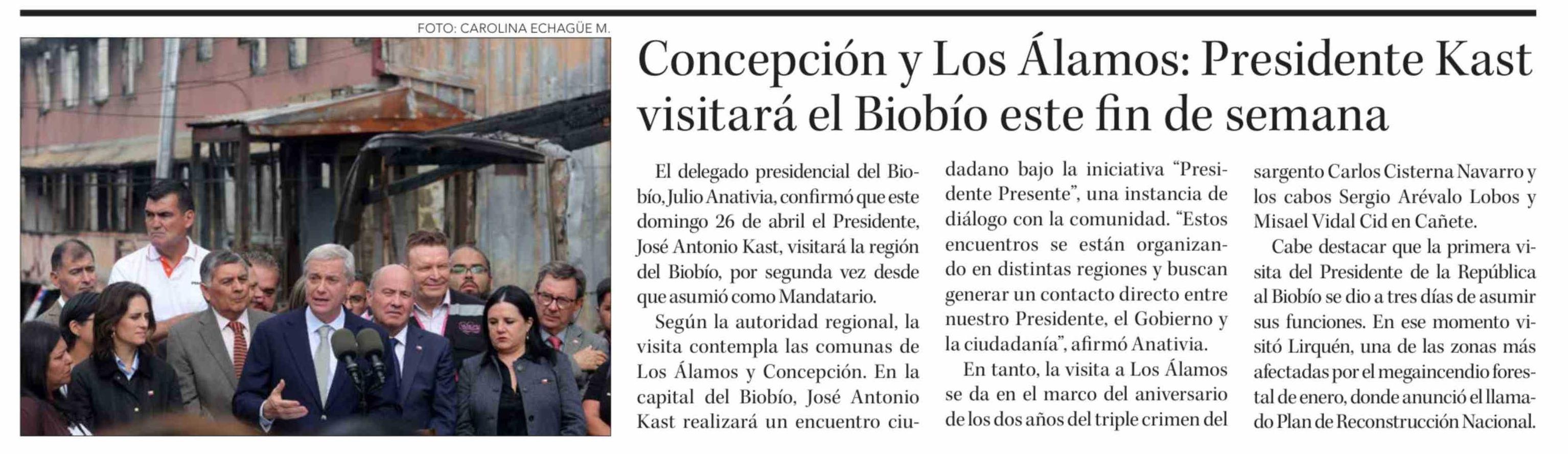 FOTO: CAROLINA ECHAGÜE M.

Concepción y Los Álamos: Presidente Kast visitará el Biobío este fin de semana

El delegado presidencial del Biobío, Julio Anativia, confirmó que este domingo 26 de abril el Presidente, José Antonio Kast, visitará la región del Biobío, por segunda vez desde que asumió como Mandatario.

Según la autoridad regional, la visita contempla las comunas de Los Álamos y Concepción. En la capital del Biobío, José Antonio Kast realizará un encuentro ciudadano bajo la iniciativa "Presidente Presente", una instancia de diálogo con la comunidad. "Estos encuentros se están organizando en distintas regiones y buscan generar un contacto directo entre nuestro Presidente, el Gobierno y la ciudadanía", afirmó Anativia.

En tanto, la visita a Los Álamos se da en el marco del aniversario de los dos años del triple crimen del sargento Carlos Cisterna Navarro y los cabos Sergio Arévalo Lobos y Misael Vidal Cid en Cañete.

Cabe destacar que la primera visita del Presidente de la República al Biobío se dio a tres días de asumir sus funciones. En ese momento visitó Lirquén, una de las zonas más afectadas por el megaincendio forestal de enero, donde anunció el llamado Plan de Reconstrucción Nacional.